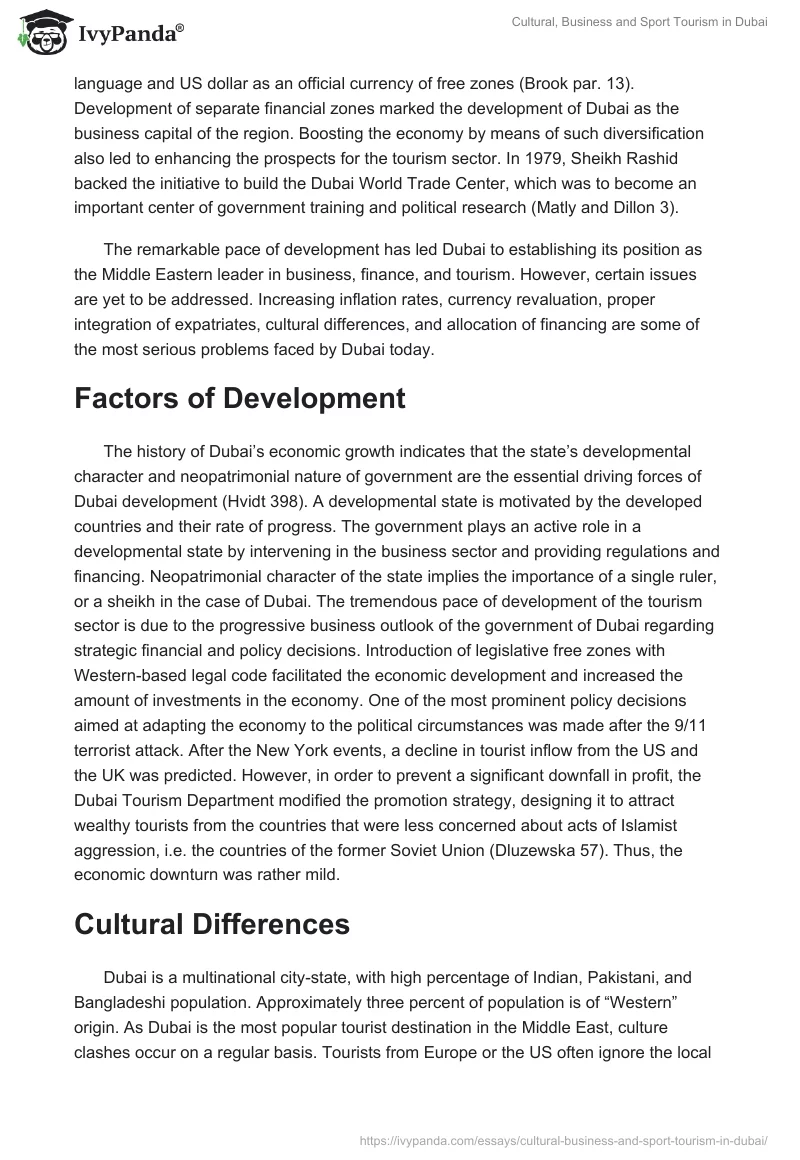 IvyPanda®

Cultural, Business and Sport Tourism in Dubai

language and US dollar as an official currency of free zones (Brook par. 13). Development of separate financial zones marked the development of Dubai as the business capital of the region. Boosting the economy by means of such diversification also led to enhancing the prospects for the tourism sector. In 1979, Sheikh Rashid backed the initiative to build the Dubai World Trade Center, which was to become an important center of government training and political research (Matly and Dillon 3).

The remarkable pace of development has led Dubai to establishing its position as the Middle Eastern leader in business, finance, and tourism. However, certain issues are yet to be addressed. Increasing inflation rates, currency revaluation, proper integration of expatriates, cultural differences, and allocation of financing are some of the most serious problems faced by Dubai today.

Factors of Development

The history of Dubai's economic growth indicates that the state's developmental character and neopatrimonial nature of government are the essential driving forces of Dubai development (Hvidt 398). A developmental state is motivated by the developed countries and their rate of progress. The government plays an active role in a developmental state by intervening in the business sector and providing regulations and financing. Neopatrimonial character of the state implies the importance of a single ruler, or a sheikh in the case of Dubai. The tremendous pace of development of the tourism sector is due to the progressive business outlook of the government of Dubai regarding strategic financial and policy decisions. Introduction of legislative free zones with Western-based legal code facilitated the economic development and increased the amount of investments in the economy. One of the most prominent policy decisions aimed at adapting the economy to the political circumstances was made after the 9/11 terrorist attack. After the New York events, a decline in tourist inflow from the US and the UK was predicted. However, in order to prevent a significant downfall in profit, the Dubai Tourism Department modified the promotion strategy, designing it to attract wealthy tourists from the countries that were less concerned about acts of Islamist aggression, i.e. the countries of the former Soviet Union (Dluzewska 57). Thus, the economic downturn was rather mild.

Cultural Differences

Dubai is a multinational city-state, with high percentage of Indian, Pakistani, and Bangladeshi population. Approximately three percent of population is of "Western" origin. As Dubai is the most popular tourist destination in the Middle East, culture clashes occur on a regular basis. Tourists from Europe or the US often ignore the local

https://ivypanda.com/essays/cultural-business-and-sport-tourism-in-dubai/